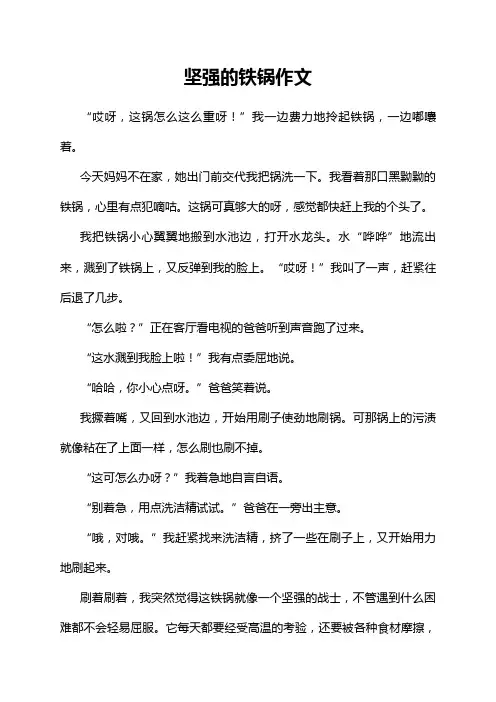 坚强的铁锅作文

“哎呀，这锅怎么这么重呀！”我一边费力地拎起铁锅，一边嘟囔着。

今天妈妈不在家，她出门前交代我把锅洗一下。我看着那口黑黝黝的铁锅，心里有点犯嘀咕。这锅可真够大的呀，感觉都快赶上我的个头了。

我把铁锅小心翼翼地搬到水池边，打开水龙头。水“哗哗”地流出来，溅到了铁锅上，又反弹到我的脸上。“哎呀！”我叫了一声，赶紧往后退了几步。

“怎么啦？”正在客厅看电视的爸爸听到声音跑了过来。

“这水溅到我脸上啦！”我有点委屈地说。

“哈哈，你小心点呀。”爸爸笑着说。

我撅着嘴，又回到水池边，开始用刷子使劲地刷锅。可那锅上的污渍就像粘在了上面一样，怎么刷也刷不掉。

“这可怎么办呀？”我着急地自言自语。

“别着急，用点洗洁精试试。”爸爸在一旁出主意。

“哦，对哦。”我赶紧找来洗洁精，挤了一些在刷子上，又开始用力地刷起来。

刷着刷着，我突然觉得这铁锅就像一个坚强的战士，不管遇到什么困难都不会轻易屈服。它每天都要经受高温的考验，还要被各种食材摩擦，